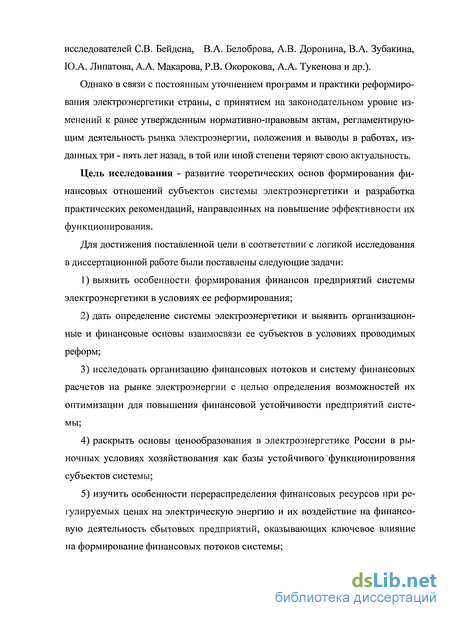 исследователей С.В. Бейдена, В.А. Белоброва, А.В. Доронина, В.А. Зубакина, Ю.А. Липатова, А.А. Макарова, Р.В. Окорокова, А.А. Тукенова и др.).

Однако в связи с постоянным уточнением программ и практики реформирования электроэнергетики страны, с принятием на законодательном уровне изменений к ранее утвержденным нормативно-правовым актам, регламентирующим деятельность рынка электроэнергии, положения и выводы в работах, изданных три - пять лет назад, в той или иной степени теряют свою актуальность.

Цель исследования - развитие теоретических основ формирования финансовых отношений субъектов системы электроэнергетики и разработка практических рекомендаций, направленных на повышение эффективности их функционирования.

Для достижения поставленной цели в соответствии с логикой исследования в диссертационной работе были поставлены следующие задачи:

1) выявить особенности формирования финансов предприятий системы электроэнергетики в условиях ее реформирования;

2) дать определение системы электроэнергетики и выявить организационные и финансовые основы взаимосвязи ее субъектов в условиях проводимых реформ;

3) исследовать организацию финансовых потоков и систему финансовых расчетов на рынке электроэнергии с целью определения возможностей их оптимизации для повышения финансовой устойчивости предприятий системы;

4) раскрыть основы ценообразования в электроэнергетике России в рыночных условиях хозяйствования как базы устойчивого функционирования субъектов системы;

5) изучить особенности перераспределения финансовых ресурсов при регулируемых ценах на электрическую энергию и их воздействие на финансовую деятельность сбытовых предприятий, оказывающих ключевое влияние на формирование финансовых потоков системы;

dsLib.net
библиотека диссертаций